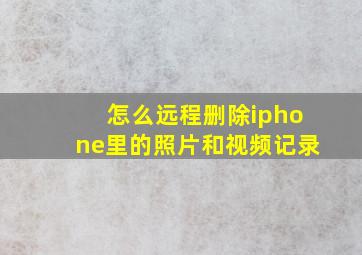 怎么远程删除iphone里的照片和视频记录